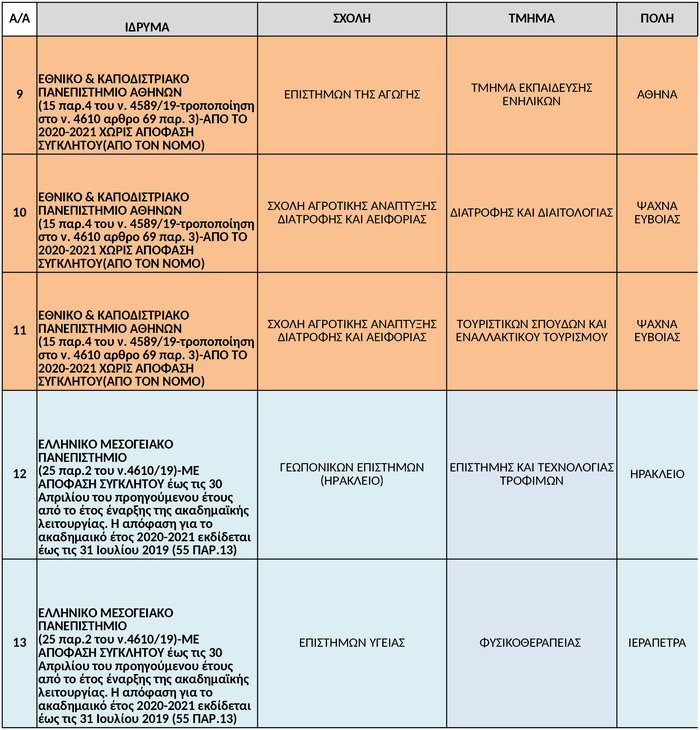 | Α/Α | ΙΔΡΥΜΑ | ΣΧΟΛΗ | ΤΜΗΜΑ | ΠΟΛΗ |
|---|---|---|---|---|
| 9 | ΕΘΝΙΚΟ & ΚΑΠΟΔΙΣΤΡΙΑΚΟ ΠΑΝΕΠΙΣΤΗΜΙΟ ΑΘΗΝΩΝ (15 παρ.4 του ν. 4589/19-τροποποίηση στο ν. 4610 αρθρο 69 παρ. 3)-ΑΠΟ ΤΟ 2020-2021 ΧΩΡΙΣ ΑΠΟΦΑΣΗ ΣΥΓΚΛΗΤΟΥ(ΑΠΟ ΤΟΝ ΝΟΜΟ) | ΕΠΙΣΤΗΜΩΝ ΤΗΣ ΑΓΩΓΗΣ | ΤΜΗΜΑ ΕΚΠΑΙΔΕΥΣΗΣ ΕΝΗΛΙΚΩΝ | ΑΘΗΝΑ |
| 10 | ΕΘΝΙΚΟ & ΚΑΠΟΔΙΣΤΡΙΑΚΟ ΠΑΝΕΠΙΣΤΗΜΙΟ ΑΘΗΝΩΝ (15 παρ.4 του ν. 4589/19-τροποποίηση στο ν. 4610 αρθρο 69 παρ. 3)-ΑΠΟ ΤΟ 2020-2021 ΧΩΡΙΣ ΑΠΟΦΑΣΗ ΣΥΓΚΛΗΤΟΥ(ΑΠΟ ΤΟΝ ΝΟΜΟ) | ΣΧΟΛΗ ΑΓΡΟΤΙΚΗΣ ΑΝΑΠΤΥΞΗΣ ΔΙΑΤΡΟΦΗΣ ΚΑΙ ΑΕΙΦΟΡΙΑΣ | ΔΙΑΤΡΟΦΗΣ ΚΑΙ ΔΙΑΙΤΟΛΟΓΙΑΣ | ΨΑΧΝΑ ΕΥΒΟΙΑΣ |
| 11 | ΕΘΝΙΚΟ & ΚΑΠΟΔΙΣΤΡΙΑΚΟ ΠΑΝΕΠΙΣΤΗΜΙΟ ΑΘΗΝΩΝ (15 παρ.4 του ν. 4589/19-τροποποίηση στο ν. 4610 αρθρο 69 παρ. 3)-ΑΠΟ ΤΟ 2020-2021 ΧΩΡΙΣ ΑΠΟΦΑΣΗ ΣΥΓΚΛΗΤΟΥ(ΑΠΟ ΤΟΝ ΝΟΜΟ) | ΣΧΟΛΗ ΑΓΡΟΤΙΚΗΣ ΑΝΑΠΤΥΞΗΣ ΔΙΑΤΡΟΦΗΣ ΚΑΙ ΑΕΙΦΟΡΙΑΣ | ΤΟΥΡΙΣΤΙΚΩΝ ΣΠΟΥΔΩΝ ΚΑΙ ΕΝΑΛΛΑΚΤΙΚΟΥ ΤΟΥΡΙΣΜΟΥ | ΨΑΧΝΑ ΕΥΒΟΙΑΣ |
| 12 | ΕΛΛΗΝΙΚΟ ΜΕΣΟΓΕΙΑΚΟ ΠΑΝΕΠΙΣΤΗΜΙΟ (25 παρ.2 του ν.4610/19)-ΜΕ ΑΠΟΦΑΣΗ ΣΥΓΚΛΗΤΟΥ έως τις 30 Απριλίου του προηγούμενου έτους από το έτος έναρξης της ακαδημαϊκής λειτουργίας. Η απόφαση για το ακαδημαικό έτος 2020-2021 εκδίδεται έως τις 31 Ιουλίου 2019 (55 ΠΑΡ.13) | ΓΕΩΠΟΝΙΚΩΝ ΕΠΙΣΤΗΜΩΝ (ΗΡΑΚΛΕΙΟ) | ΕΠΙΣΤΗΜΗΣ ΚΑΙ ΤΕΧΝΟΛΟΓΙΑΣ ΤΡΟΦΙΜΩΝ | ΗΡΑΚΛΕΙΟ |
| 13 | ΕΛΛΗΝΙΚΟ ΜΕΣΟΓΕΙΑΚΟ ΠΑΝΕΠΙΣΤΗΜΙΟ (25 παρ.2 του ν.4610/19)-ΜΕ ΑΠΟΦΑΣΗ ΣΥΓΚΛΗΤΟΥ έως τις 30 Απριλίου του προηγούμενου έτους από το έτος έναρξης της ακαδημαϊκής λειτουργίας. Η απόφαση για το ακαδημαικό έτος 2020-2021 εκδίδεται έως τις 31 Ιουλίου 2019 (55 ΠΑΡ.13) | ΕΠΙΣΤΗΜΩΝ ΥΓΕΙΑΣ | ΦΥΣΙΚΟΘΕΡΑΠΕΙΑΣ | ΙΕΡΑΠΕΤΡΑ |